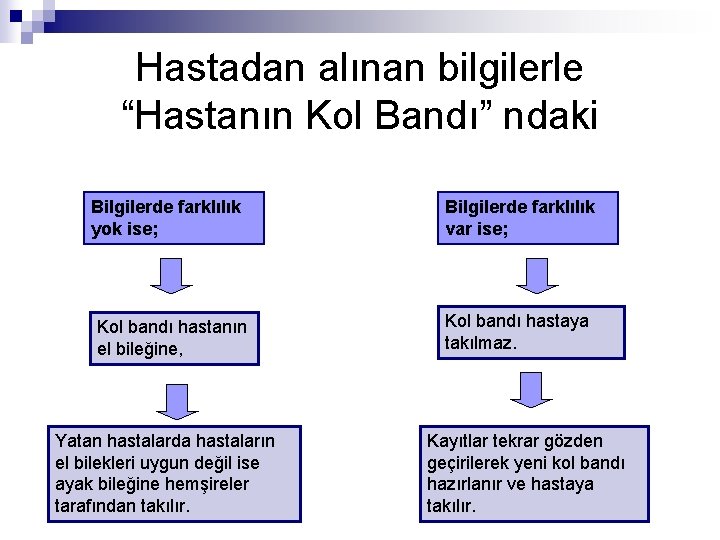 Hastadan alınan bilgilerle “Hastanın Kol Bandı” ndaki

Bilgilerde farklılık yok ise;

Kol bandı hastanın el bileğine,

Yatan hastalarda hastaların el bilekleri uygun değil ise ayak bileğine hemşireler tarafından takılır.

Bilgilerde farklılık var ise;

Kol bandı hastaya takılmaz.

Kayıtlar tekrar gözden geçirilerek yeni kol bandı hazırlanır ve hastaya takılır.